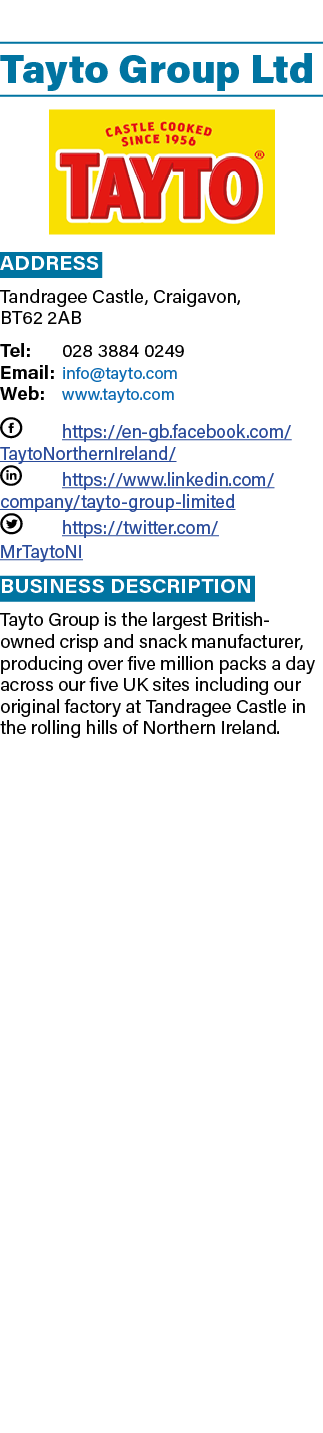 Tayto Group Ltd

CASTLE COOKED SINCE 1956
TAYTO®

ADDRESS

Tandragee Castle, Craigavon, BT62 2AB

Tel: 028 3884 0249
Email: info@tayto.com
Web: www.tayto.com

https://en-gb.facebook.com/TaytoNorthernIreland/
https://www.linkedin.com/company/tayto-group-limited
https://twitter.com/MrTaytoNI

BUSINESS DESCRIPTION

Tayto Group is the largest British-owned crisp and snack manufacturer, producing over five million packs a day across our five UK sites including our original factory at Tandragee Castle in the rolling hills of Northern Ireland.